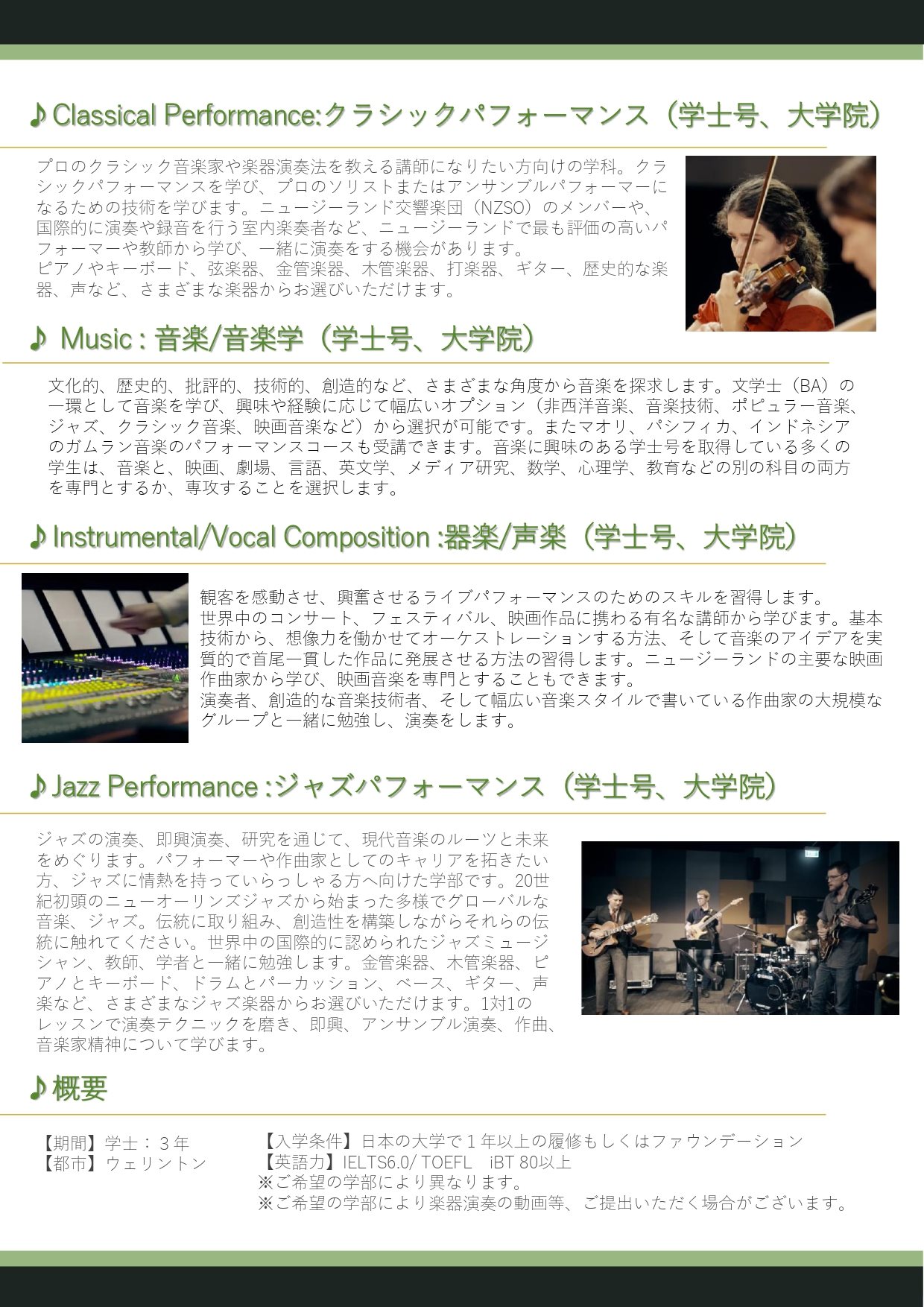 ♪Classical Performance:クラシックパフォーマンス（学士号、大学院）

プロのクラシック音楽家や楽器演奏法を教える講師になりたい方向けの学科。クラシックパフォーマンスを学び、プロのソリストまたはアンサンブルパフォーマーになるための技術を学びます。ニュージーランド交響楽団（NZSO）のメンバーや、国際的に演奏や録音を行う室内楽奏者など、ニュージーランドで最も評価の高いパフォーマーや教師から学び、一緒に演奏をする機会があります。
ピアノやキーボード、弦楽器、金管楽器、木管楽器、打楽器、ギター、歴史的な楽器、声など、さまざまな楽器からお選びいただけます。

♪ Music : 音楽/音楽学（学士号、大学院）

文化的、歴史的、批評的、技術的、創造的など、さまざまな角度から音楽を探求します。文学士（BA）の一環として音楽を学び、興味や経験に応じて幅広いオプション（非西洋音楽、音楽技術、ポピュラー音楽、ジャズ、クラシック音楽、映画音楽など）から選択が可能です。またマオリ、パシフィカ、インドネシアのガムラン音楽のパフォーマンスコースも受講できます。音楽に興味のある学士号を取得している多くの学生は、音楽と、映画、劇場、言語、英文学、メディア研究、数学、心理学、教育などの別の科目の両方を専門とするか、専攻することを選択します。

♪Instrumental/Vocal Composition :器楽/声楽（学士号、大学院）

観客を感動させ、興奮させるライブパフォーマンスのためのスキルを習得します。
世界中のコンサート、フェスティバル、映画作品に携わる有名な講師から学びます。基本技術から、想像力を働かせてオーケストレーションする方法、そして音楽のアイデアを実質的で首尾一貫した作品に発展させる方法の習得します。ニュージーランドの主要な映画作曲家から学び、映画音楽を専門とすることもできます。
演奏者、創造的な音楽技術者、そして幅広い音楽スタイルで書いている作曲家の大規模なグループと一緒に勉強し、演奏をします。

♪Jazz Performance :ジャズパフォーマンス（学士号、大学院）

ジャズの演奏、即興演奏、研究を通じて、現代音楽のルーツと未来をめぐります。パフォーマーや作曲家としてのキャリアを拓きたい方、ジャズに情熱を持っていらっしゃる方へ向けた学部です。20世紀初頭のニューオーリンズジャズから始まった多様でグローバルな音楽、ジャズ。伝統に取り組み、創造性を構築しながらそれらの伝統に触れてください。世界中の国際的に認められたジャズミュージシャン、教師、学者と一緒に勉強します。金管楽器、木管楽器、ピアノとキーボード、ドラムとパーカッション、ベース、ギター、声楽など、さまざまなジャズ楽器からお選びいただけます。1対1のレッスンで演奏テクニックを磨き、即興、アンサンブル演奏、作曲、音楽家精神について学びます。

♪概要

【期間】学士：３年
【都市】ウェリントン

【入学条件】日本の大学で１年以上の履修もしくはファウンデーション
【英語力】IELTS6.0/ TOEFL iBT 80以上
※ご希望の学部により異なります。
※ご希望の学部により楽器演奏の動画等、ご提出いただく場合がございます。